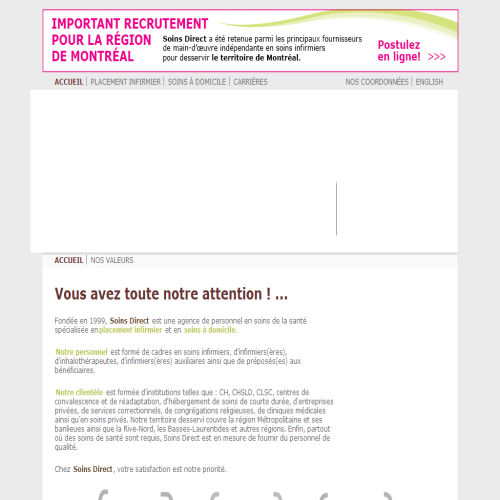 IMPORTANT RECRUTEMENT POUR LA RÉGION DE MONTRÉAL

Soins Direct a été retenue parmi les principaux fournisseurs de main-d'œuvre indépendante en soins infirmiers pour desservir le territoire de Montréal.

Postulez en ligne! >>>

ACCUEIL | PLACEMENT INFIRMIER | SOINS À DOMICILE | CARRIÈRES

NOS COORDONNÉES | ENGLISH

ACCUEIL | NOS VALEURS

Vous avez toute notre attention ! ...

Fondée en 1999, Soins Direct est une agence de personnel en soins de la santé spécialisée en placement infirmier et en soins à domicile.

Notre personnel est formé de cadres en soins infirmiers, d'infirmiers(ères), d'inhalothérapeutes, d'infirmiers(ères) auxiliaires ainsi que de préposés(es) aux bénéficiaires.

Notre clientèle est formée d'institutions telles que : CH, CHSLD, CLSC, centres de convalescence et de réadaptation, d'hébergement de soins de courte durée, d'entreprises privées, de services correctionnels, de congrégations religieuses, de cliniques médicales ainsi qu'en soins privés. Notre territoire desservi couvre la région Métropolitaine et ses banlieues ainsi que la Rive-Nord, les Basses-Laurentides et autres régions. Enfin, partout où des soins de santé sont requis, Soins Direct est en mesure de fournir du personnel de qualité.

Chez Soins Direct, votre satisfaction est notre priorité.